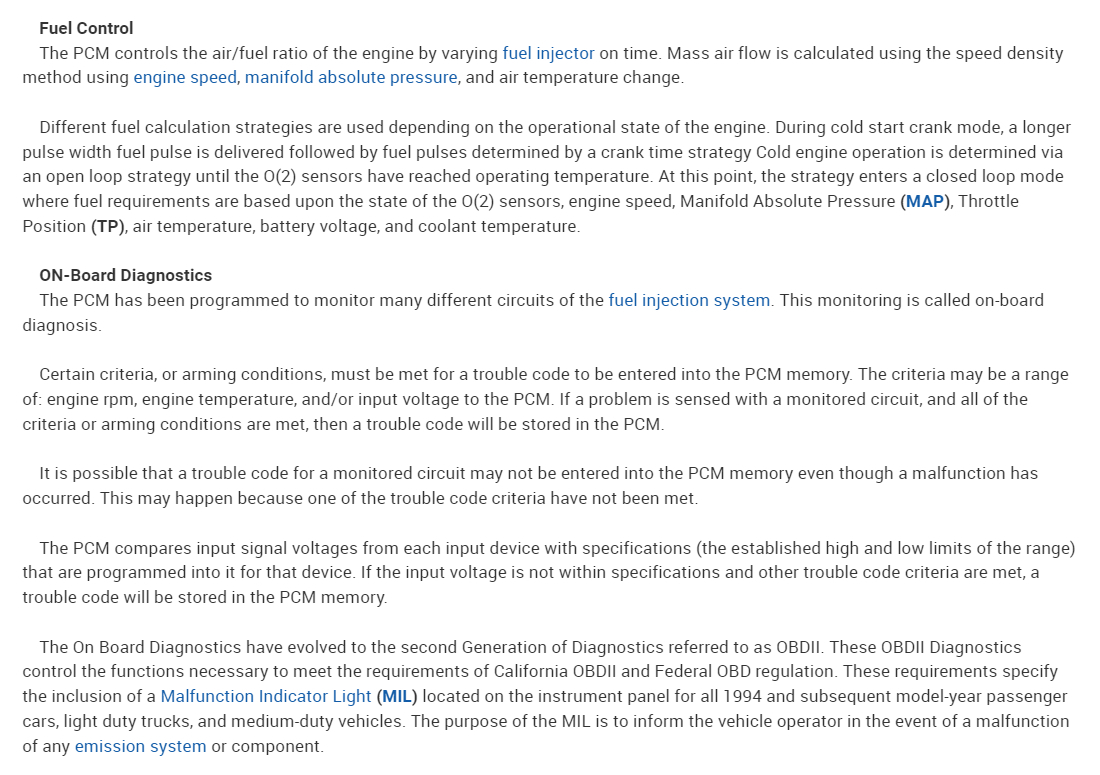 Fuel Control
The PCM controls the air/fuel ratio of the engine by varying fuel injector on time. Mass air flow is calculated using the speed density method using engine speed, manifold absolute pressure, and air temperature change.

Different fuel calculation strategies are used depending on the operational state of the engine. During cold start crank mode, a longer pulse width fuel pulse is delivered followed by fuel pulses determined by a crank time strategy Cold engine operation is determined via an open loop strategy until the O(2) sensors have reached operating temperature. At this point, the strategy enters a closed loop mode where fuel requirements are based upon the state of the O(2) sensors, engine speed, Manifold Absolute Pressure (MAP), Throttle Position (TP), air temperature, battery voltage, and coolant temperature.

ON-Board Diagnostics
The PCM has been programmed to monitor many different circuits of the fuel injection system. This monitoring is called on-board diagnosis.

Certain criteria, or arming conditions, must be met for a trouble code to be entered into the PCM memory. The criteria may be a range of: engine rpm, engine temperature, and/or input voltage to the PCM. If a problem is sensed with a monitored circuit, and all of the criteria or arming conditions are met, then a trouble code will be stored in the PCM.

It is possible that a trouble code for a monitored circuit may not be entered into the PCM memory even though a malfunction has occurred. This may happen because one of the trouble code criteria have not been met.

The PCM compares input signal voltages from each input device with specifications (the established high and low limits of the range) that are programmed into it for that device. If the input voltage is not within specifications and other trouble code criteria are met, a trouble code will be stored in the PCM memory.

The On Board Diagnostics have evolved to the second Generation of Diagnostics referred to as OBDII. These OBDII Diagnostics control the functions necessary to meet the requirements of California OBDII and Federal OBD regulation. These requirements specify the inclusion of a Malfunction Indicator Light (MIL) located on the instrument panel for all 1994 and subsequent model-year passenger cars, light duty trucks, and medium-duty vehicles. The purpose of the MIL is to inform the vehicle operator in the event of a malfunction of any emission system or component.